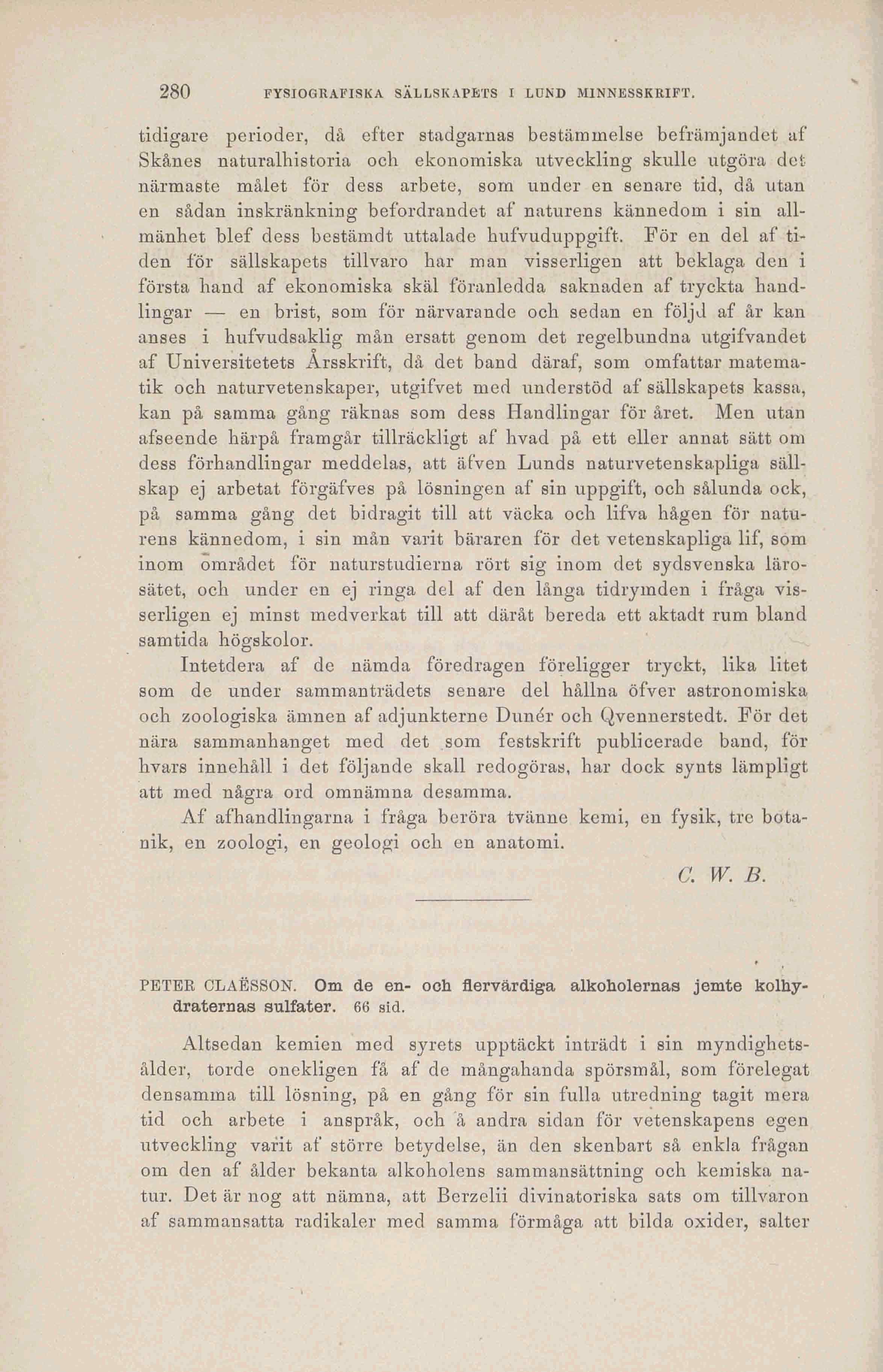 280 FYSIOGRAFISKA SÄLLSKAPETS I LUND MINNESSKRIFT.

tidigare perioder, då efter stadgarnas bestämmelse befrämjandet af Skånes naturalhistoria och ekonomiska utveckling skulle utgöra det närmaste målet för dess arbete, som under en senare tid, då utan en sådan inskränkning befordrandet af naturens kännedom i sin allmänhet blef dess bestämdt uttalade hufvuduppgift. För en del af tiden för sällskapets tillvaro har man visserligen att beklaga den i första hand af ekonomiska skäl föranledda saknaden af tryckta handlingar — en brist, som för närvarande och sedan en följd af år kan anses i hufvudsaklig mån ersatt genom det regelbundna utgifvandet af Universitetets Årsskrift, då det band däraf, som omfattar matematik och naturvetenskaper, utgifvet med understöd af sällskapets kassa, kan på samma gång räknas som dess Handlingar för året. Men utan afseende härpå framgår tillräckligt af hvad på ett eller annat sätt om dess förhandlingar meddelas, att äfven Lunds naturvetenskapliga sällskap ej arbetat förgäfves på lösningen af sin uppgift, och sålunda ock, på samma gång det bidragit till att väcka och lifva hågen för naturens kännedom, i sin mån varit bäraren för det vetenskapliga lif, som inom området för naturstudierna rört sig inom det sydsvenska lärosätet, och under en ej ringa del af den långa tidrymden i fråga visserligen ej minst medverkat till att däråt bereda ett aktadt rum bland samtida högskolor.

Intetdera af de nämda föredragen föreligger tryckt, lika litet som de under sammanträdets senare del hållna öfver astronomiska och zoologiska ämnen af adjunkterne Dunér och Qvennerstedt. För det nära sammanhanget med det som festskrift publicerade band, för hvars innehåll i det följande skall redogöras, har dock synts lämpligt att med några ord omnämna desamma.

Af afhandlingarna i fråga beröra tvänne kemi, en fysik, tre botanik, en zoologi, en geologi och en anatomi.

C. W. B.

PETER CLAËSSON. Om de en- och flervärdiga alkoholernas jemte kolhydraternas sulfater. 66 sid.

Altsedan kemien med syrets upptäckt inträdt i sin myndighetsålder, torde onekligen få af de mångahanda spörsmål, som förelegat densamma till lösning, på en gång för sin fulla utredning tagit mera tid och arbete i anspråk, och å andra sidan för vetenskapens egen utveckling varit af större betydelse, än den skenbart så enkla frågan om den af ålder bekanta alkoholens sammansättning och kemiska natur. Det är nog att nämna, att Berzelii divinatoriska sats om tillvaron af sammansatta radikaler med samma förmåga att bilda oxider, salter